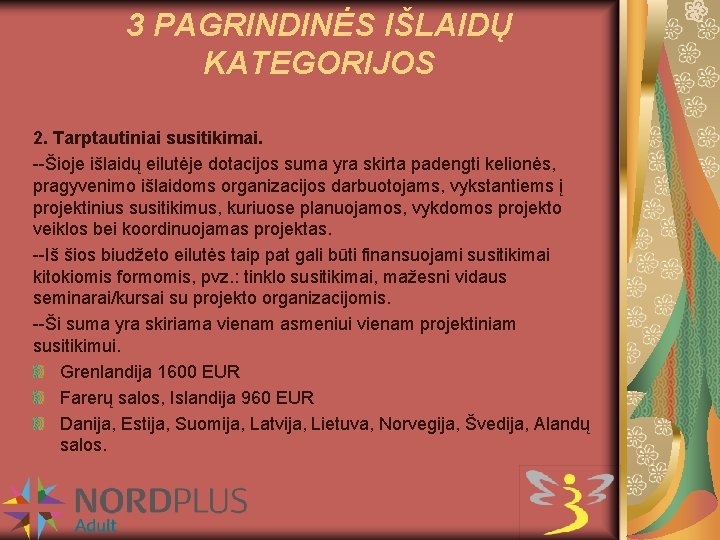 3 PAGRINDINĖS IŠLAIDŲ KATEGORIJOS

2. Tarptautiniai susitikimai.

--Šioje išlaidų eilutėje dotacijos suma yra skirta padengti kelionės, pragyvenimo išlaidoms organizacijos darbuotojams, vykstantiems į projektinius susitikimus, kuriuose planuojamos, vykdomos projekto veiklos bei koordinuojamas projektas.

--Iš šios biudžeto eilutės taip pat gali būti finansuojami susitikimai kitokiomis formomis, pvz.: tinklo susitikimai, mažesni vidaus seminarai/kursai su projekto organizacijomis.

--Ši suma yra skiriama vienam asmeniui vienam projektiniam susitikimui.

Grenlandija 1600 EUR

Farerų salos, Islandija 960 EUR

Danija, Estija, Suomija, Latvija, Lietuva, Norvegija, Švedija, Alandų salos.

NORDPLUS Adult